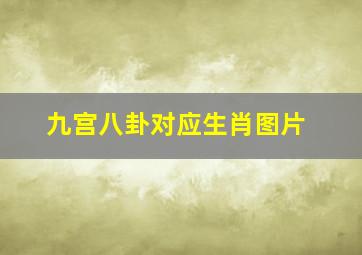 九宫八卦对应生肖图片